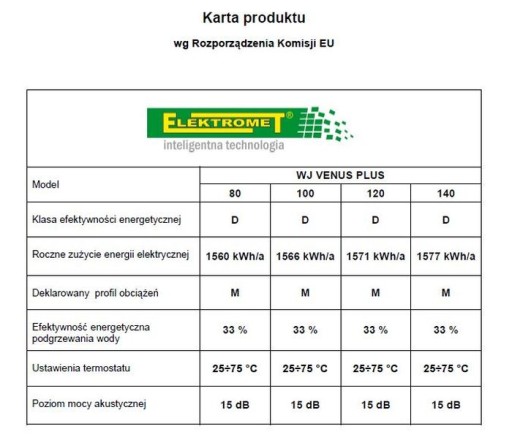 Karta produktu

wg Rozporządzenia Komisji EU

ELEKTROMET®
inteligentna technologia

| Model | WJ VENUS PLUS | | | |
|---|---|---|---|---|
| | 80 | 100 | 120 | 140 |
| Klasa efektywności energetycznej | D | D | D | D |
| Roczne zużycie energii elektrycznej | 1560 kWh/a | 1566 kWh/a | 1571 kWh/a | 1577 kWh/a |
| Deklarowany profil obciążeń | M | M | M | M |
| Efektywność energetyczna podgrzewania wody | 33 % | 33 % | 33 % | 33 % |
| Ustawienia termostatu | 25÷75 °C | 25÷75 °C | 25÷75 °C | 25÷75 °C |
| Poziom mocy akustycznej | 15 dB | 15 dB | 15 dB | 15 dB |